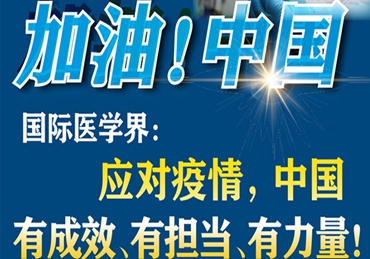 加油！中国

国际医学界：

应对疫情，中国

有成效、有担当、有力量！